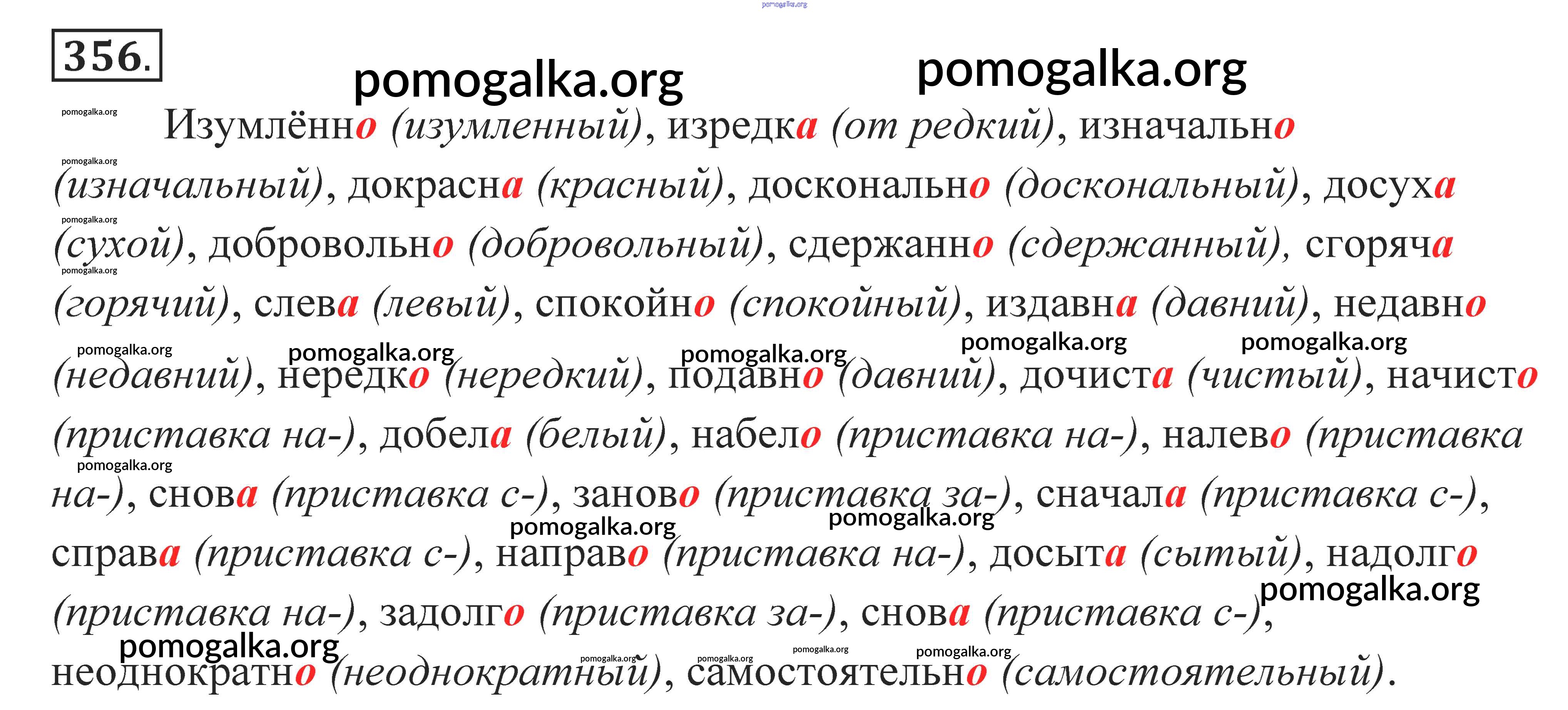 356.

Изумлённо (изумленный), изредка (от редкий), изначально (изначальный), докрасна (красный), досконально (доскональный), досуха (сухой), добровольно (добровольный), сдержанно (сдержанный), сгоряча (горячий), слева (левый), спокойно (спокойный), издавна (давний), недавно (недавний), нередко (нередкий), подавно (давний), дочиста (чистый), начисто (приставка на-), добела (белый), набело (приставка на-), налево (приставка на-), снова (приставка с-), заново (приставка за-), сначала (приставка с-), справа (приставка с-), направо (приставка на-), досыта (сытый), надолго (приставка на-), задолго (приставка за-), снова (приставка с-), неоднократно (неоднократный), самостоятельно (самостоятельный).

pomogalka.org